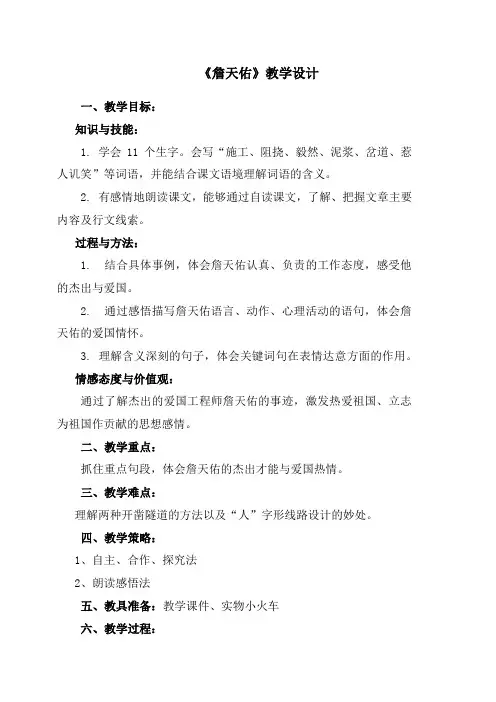 《詹天佑》教学设计

一、教学目标：

知识与技能：

1. 学会 11 个生字。会写“施工、阻挠、毅然、泥浆、岔道、惹人讥笑”等词语，并能结合课文语境理解词语的含义。

2. 有感情地朗读课文，能够通过自读课文，了解、把握文章主要内容及行文线索。

过程与方法：

1. 结合具体事例，体会詹天佑认真、负责的工作态度，感受他的杰出与爱国。

2. 通过感悟描写詹天佑语言、动作、心理活动的语句，体会詹天佑的爱国情怀。

3. 理解含义深刻的句子，体会关键词句在表情达意方面的作用。

情感态度与价值观：

通过了解杰出的爱国工程师詹天佑的事迹，激发热爱祖国、立志为祖国作贡献的思想感情。

二、教学重点：

抓住重点句段，体会詹天佑的杰出才能与爱国热情。

三、教学难点：

理解两种开凿隧道的方法以及“人”字形线路设计的妙处。

四、教学策略：

1、自主、合作、探究法

2、朗读感悟法

五、教具准备：教学课件、实物小火车

六、教学过程：